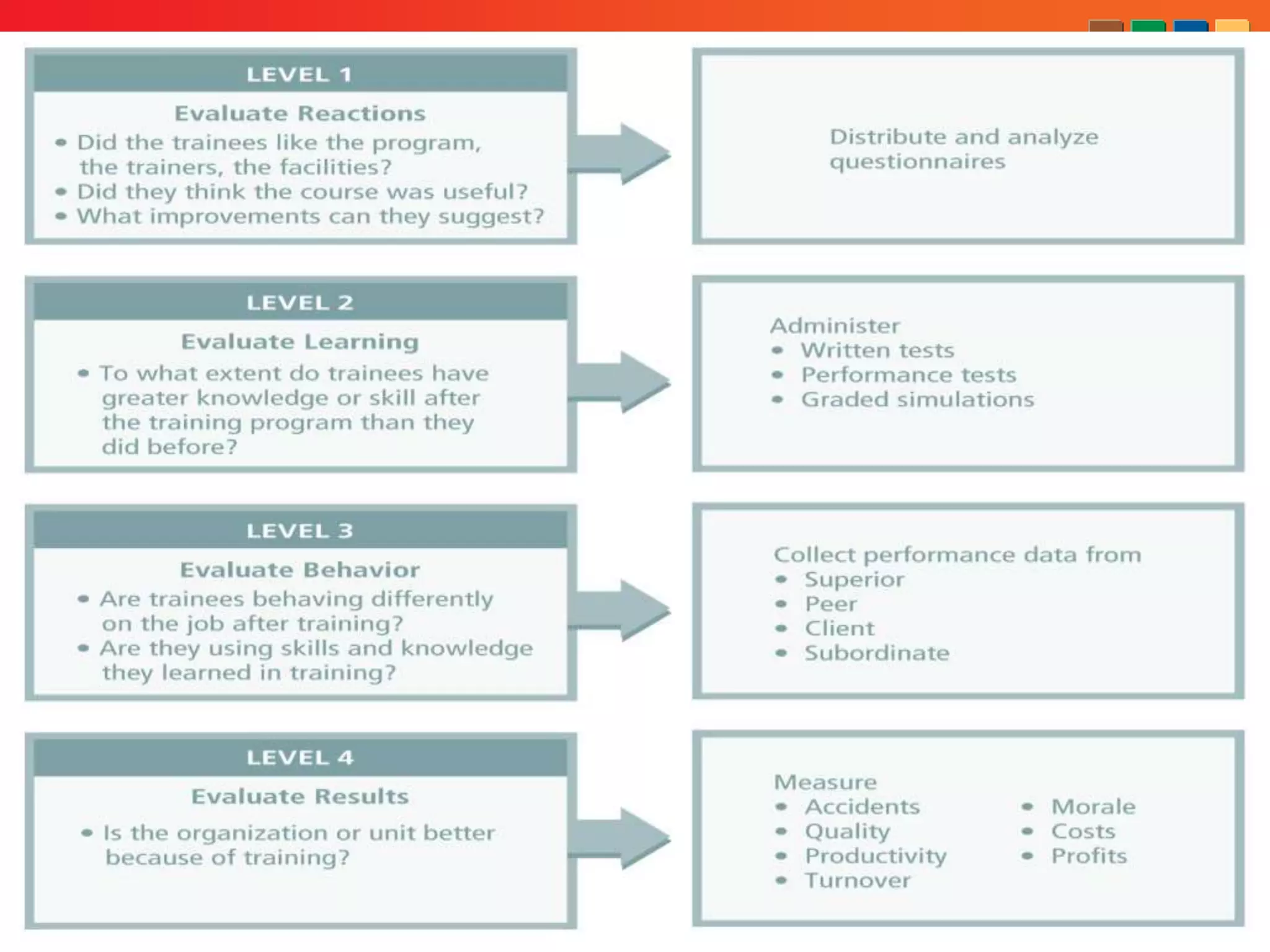 LEVEL 1

Evaluate Reactions

• Did the trainees like the program, the trainers, the facilities?
• Did they think the course was useful?
• What improvements can they suggest?

Distribute and analyze questionnaires

LEVEL 2

Evaluate Learning

• To what extent do trainees have greater knowledge or skill after the training program than they did before?

Administer
• Written tests
• Performance tests
• Graded simulations

LEVEL 3

Evaluate Behavior

• Are trainees behaving differently on the job after training?
• Are they using skills and knowledge they learned in training?

Collect performance data from
• Superior
• Peer
• Client
• Subordinate

LEVEL 4

Evaluate Results

• Is the organization or unit better because of training?

Measure
• Accidents
• Quality
• Productivity
• Turnover

• Morale
• Costs
• Profits